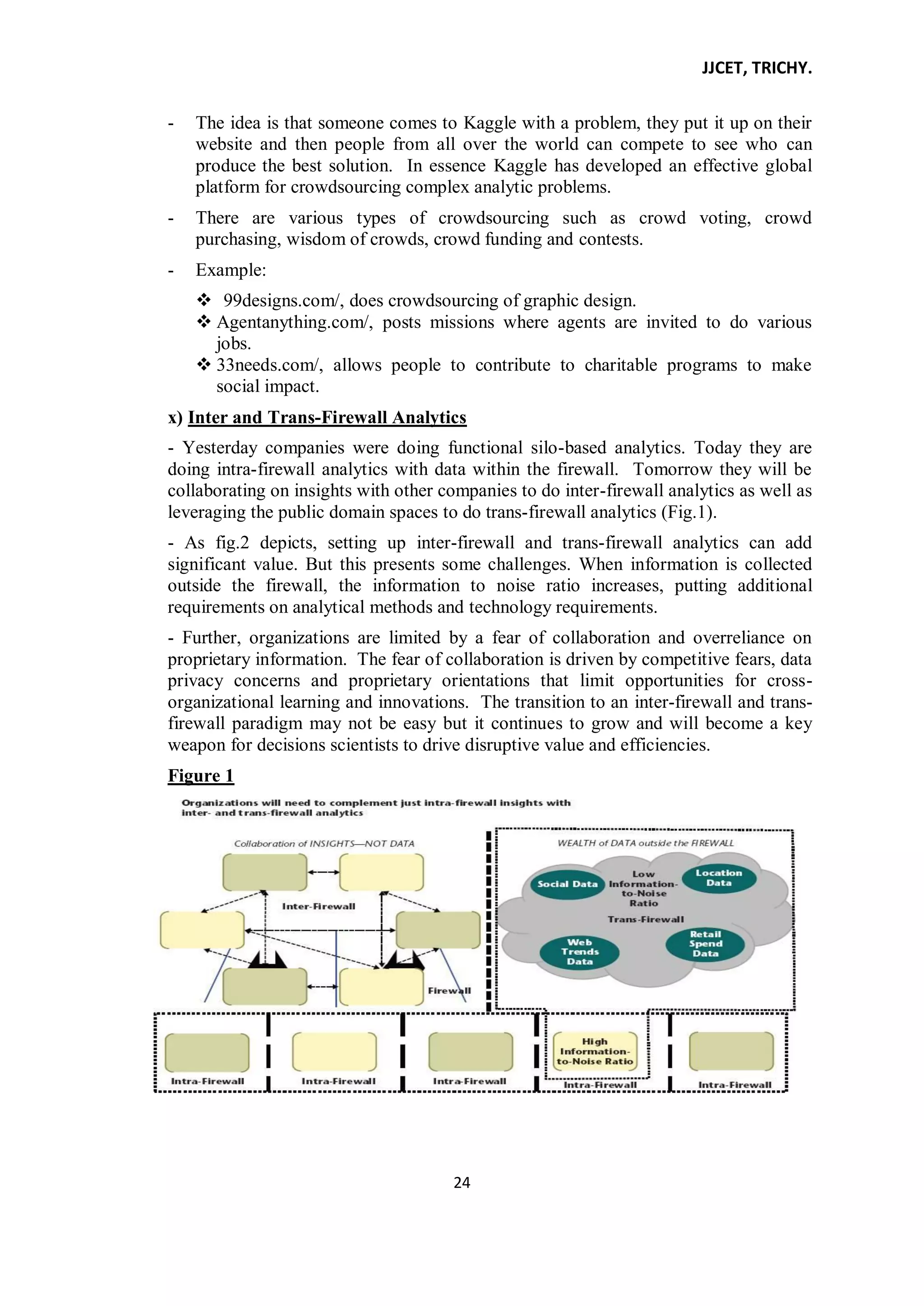 JJCET, TRICHY.

- The idea is that someone comes to Kaggle with a problem, they put it up on their website and then people from all over the world can compete to see who can produce the best solution. In essence Kaggle has developed an effective global platform for crowdsourcing complex analytic problems.

- There are various types of crowdsourcing such as crowd voting, crowd purchasing, wisdom of crowds, crowd funding and contests.

- Example:

❖ 99designs.com/, does crowdsourcing of graphic design.
❖ Agentanything.com/, posts missions where agents are invited to do various jobs.
❖ 33needs.com/, allows people to contribute to charitable programs to make social impact.

x) Inter and Trans-Firewall Analytics

- Yesterday companies were doing functional silo-based analytics. Today they are doing intra-firewall analytics with data within the firewall. Tomorrow they will be collaborating on insights with other companies to do inter-firewall analytics as well as leveraging the public domain spaces to do trans-firewall analytics (Fig.1).

- As fig.2 depicts, setting up inter-firewall and trans-firewall analytics can add significant value. But this presents some challenges. When information is collected outside the firewall, the information to noise ratio increases, putting additional requirements on analytical methods and technology requirements.

- Further, organizations are limited by a fear of collaboration and overreliance on proprietary information. The fear of collaboration is driven by competitive fears, data privacy concerns and proprietary orientations that limit opportunities for cross-organizational learning and innovations. The transition to an inter-firewall and trans-firewall paradigm may not be easy but it continues to grow and will become a key weapon for decisions scientists to drive disruptive value and efficiencies.

Figure 1

Organizations will need to complement just intra-firewall insights with inter- and trans-firewall analytics

Collaboration of INSIGHTS—NOT DATA

Inter-Firewall

Firewall

WEALTH of DATA outside the FIREWALL

Social Data

Low Information-to-Noise Ratio

Location Data

Trans-Firewall

Web Trends Data

Retail Spend Data

Intra-Firewall

Intra-Firewall

Intra-Firewall

High Information-to-Noise Ratio

Intra-Firewall

Intra-Firewall

24